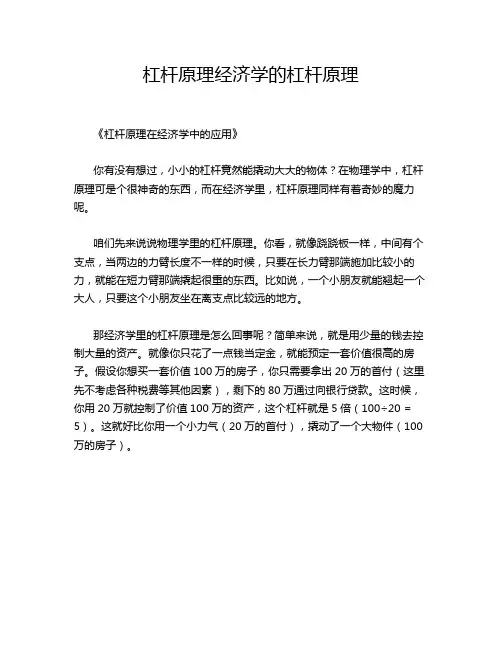 杠杆原理经济学的杠杆原理

《杠杆原理在经济学中的应用》

你有没有想过，小小的杠杆竟然能撬动大大的物体？在物理学中，杠杆原理可是个很神奇的东西，而在经济学里，杠杆原理同样有着奇妙的魔力呢。

咱们先来说说物理学里的杠杆原理。你看，就像跷跷板一样，中间有个支点，当两边的力臂长度不一样的时候，只要在长力臂那端施加比较小的力，就能在短力臂那端撬起很重的东西。比如说，一个小朋友就能翘起一个大人，只要这个小朋友坐在离支点比较远的地方。

那经济学里的杠杆原理是怎么回事呢？简单来说，就是用少量的钱去控制大量的资产。就像你只花了一点钱当定金，就能预定一套价值很高的房子。假设你想买一套价值 100 万的房子，你只需要拿出 20 万的首付（这里先不考虑各种税费等其他因素），剩下的 80 万通过向银行贷款。这时候，你用 20 万就控制了价值 100 万的资产，这个杠杆就是 5 倍（100÷20 = 5）。这就好比你用一个小力气（20 万的首付），撬动了一个大物件（100 万的房子）。